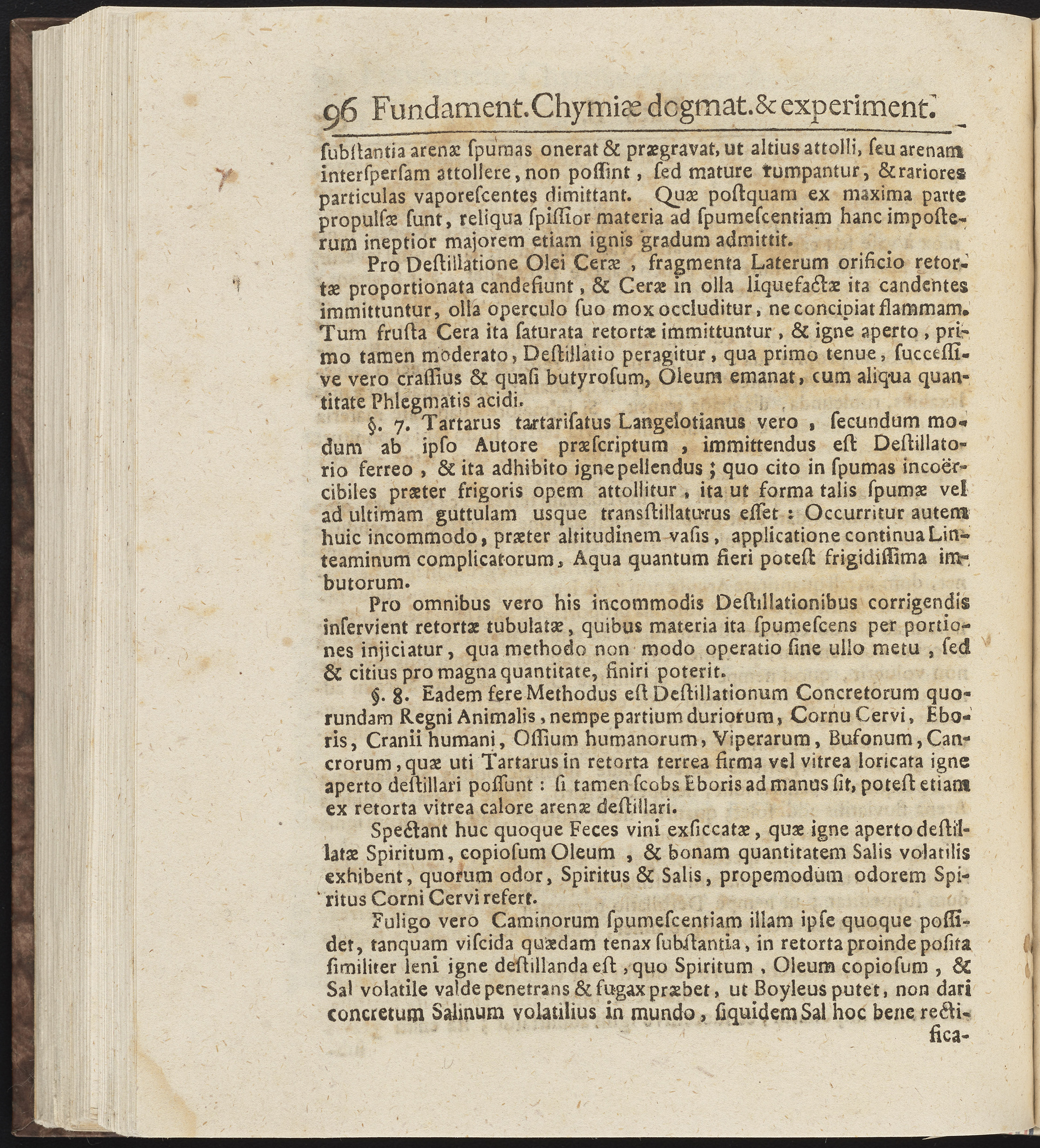 96 Fundament. Chymiæ dogmat. & experiment.

ſubſtantia arenæ ſpumas onerat & prægravat, ut altius attolli, ſeu arenam interſperſam attollere, non poſſint, ſed mature rumpantur, & rariores particulas vaporeſcentes dimittant. Quæ poſtquam ex maxima parte propulſæ ſunt, reliqua ſpiſſior materia ad ſpumeſcentiam hanc impoſterum ineptior majorem etiam ignis gradum admittit.

Pro Deſtillatione Olei Ceræ, fragmenta Laterum orificio retortæ proportionata candefiunt, & Ceræ in olla liquefactæ ita candentes immittuntur, olla operculo ſuo mox occluditur, ne concipiat flammam. Tum fruſta Cera ita ſaturata retortæ immittuntur, & igne aperto, primo tamen moderato, Deſtillatio peragitur, qua primo tenue, ſucceſſive vero craſſius & quaſi butyroſum, Oleum emanat, cum aliqua quantitate Phlegmatis acidi.

§. 7. Tartarus tartariſatus Langelotianus vero, ſecundum modum ab ipſo Autore præſcriptum, immittendus eſt Deſtillatorio ferreo, & ita adhibito igne pellendus; quo cito in ſpumas incoërcibiles præter frigoris opem attollitur, ita ut forma talis ſpumæ vel ad ultimam guttulam usque transſtillaturus eſſet: Occurritur autem huic incommodo, præter altitudinem vaſis, applicatione continua Linteaminum complicatorum, Aqua quantum fieri poteſt frigidiſſima imbutorum.

Pro omnibus vero his incommodis Deſtillationibus corrigendis inſervient retortæ tubulatæ, quibus materia ita ſpumeſcens per portiones injiciatur, qua methodo non modo operatio ſine ullo metu, ſed & citius pro magna quantitate, finiri poterit.

§. 8. Eadem fere Methodus eſt Deſtillationum Concretorum quorundam Regni Animalis, nempe partium duriorum, Cornu Cervi, Eboris, Cranii humani, Oſſium humanorum, Viperarum, Bufonum, Cancrorum, quæ uti Tartarus in retorta terrea firma vel vitrea loricata igne aperto deſtillari poſſunt: ſi tamen ſcobs Eboris ad manus ſit, poteſt etiam ex retorta vitrea calore arenæ deſtillari.

Spectant huc quoque Feces vini exſiccatæ, quæ igne aperto deſtillatæ Spiritum, copioſum Oleum, & bonam quantitatem Salis volatilis exhibent, quorum odor, Spiritus & Salis, propemodum odorem Spiritus Corni Cervi refert.

Fuligo vero Caminorum ſpumeſcentiam illam ipſe quoque poſſidet, tanquam viſcida quædam tenax ſubſtantia, in retorta proinde poſita ſimiliter leni igne deſtillanda eſt, quo Spiritum, Oleum copioſum, & Sal volatile valde penetrans & fugax præbet, ut Boyleus putet, non dari concretum Salinum volatilius in mundo, ſiquidem Sal hoc bene rectifica-